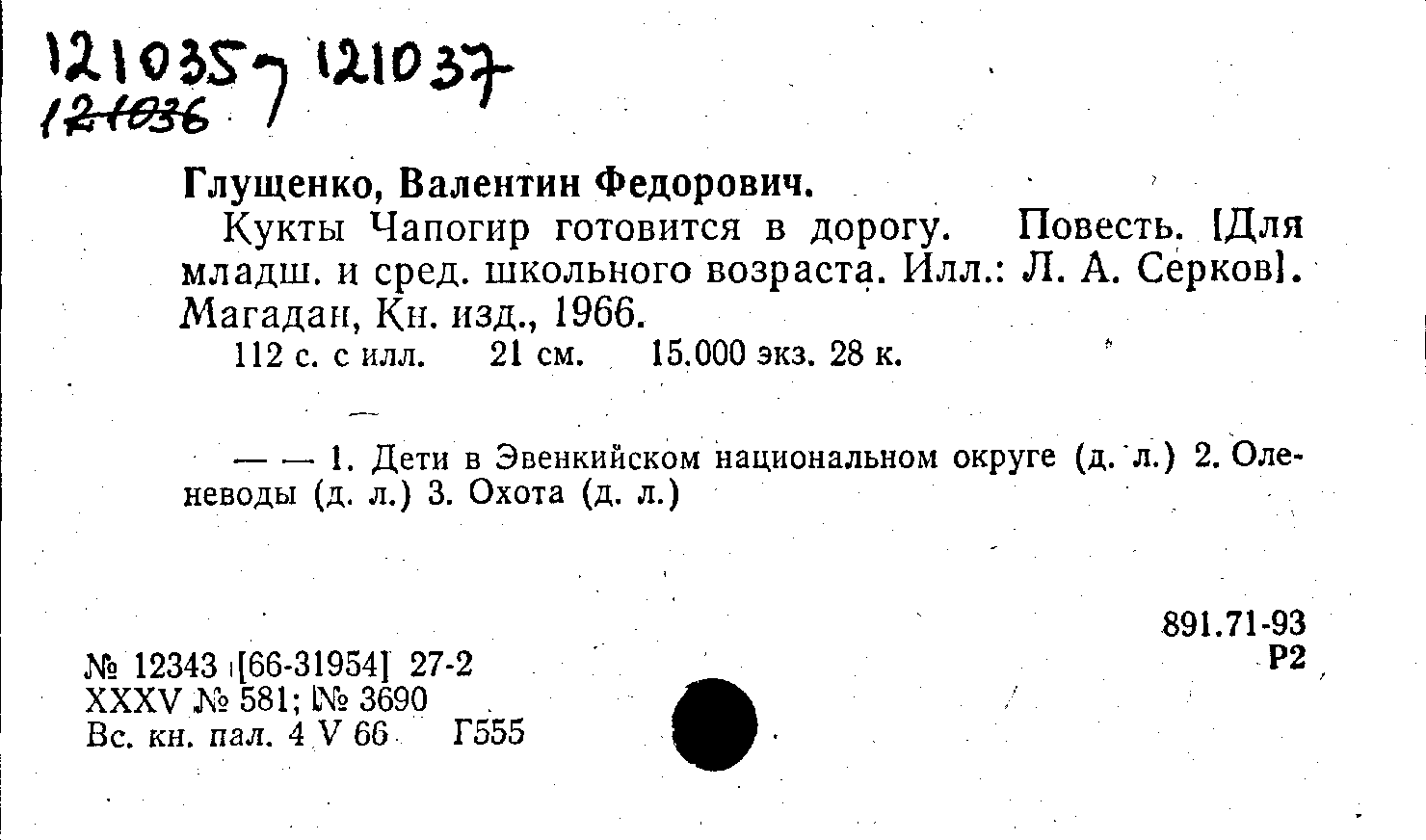 121035 121037
121036

Глущенко, Валентин Федорович.

Кукты Чапогир готовится в дорогу. Повесть. [Для младш. и сред. школьного возраста. Илл.: Л. А. Серков]. Магадан, Кн. изд., 1966.

112 с. с илл. 21 см. 15.000 экз. 28 к.

— — 1. Дети в Эвенкийском национальном округе (д. л.) 2. Оленеводы (д. л.) 3. Охота (д. л.)

891.71-93
Р2

№ 12343 [66-31954] 27-2
XXXV № 581; № 3690
Вс. кн. пал. 4 V 66 Г555